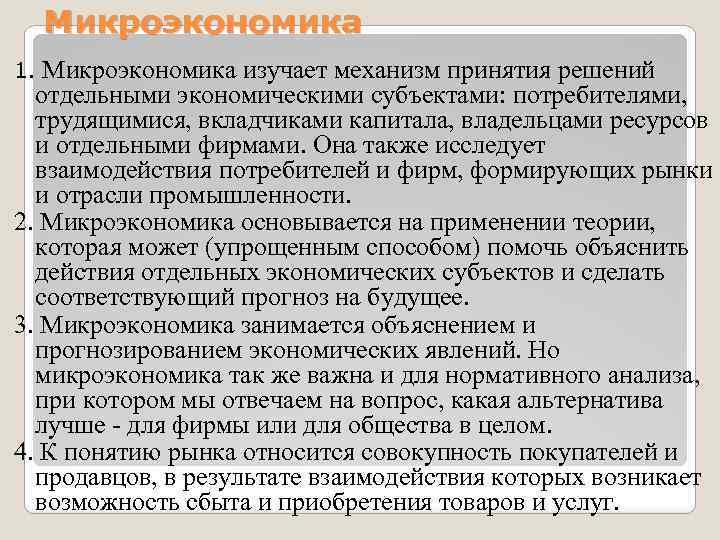 Микроэкономика

1. Микроэкономика изучает механизм принятия решений отдельными экономическими субъектами: потребителями, трудящимися, вкладчиками капитала, владельцами ресурсов и отдельными фирмами. Она также исследует взаимодействия потребителей и фирм, формирующих рынки и отрасли промышленности.
2. Микроэкономика основывается на применении теории, которая может (упрощенным способом) помочь объяснить действия отдельных экономических субъектов и сделать соответствующий прогноз на будущее.
3. Микроэкономика занимается объяснением и прогнозированием экономических явлений. Но микроэкономика так же важна и для нормативного анализа, при котором мы отвечаем на вопрос, какая альтернатива лучше - для фирмы или для общества в целом.
4. К понятию рынка относится совокупность покупателей и продавцов, в результате взаимодействия которых возникает возможность сбыта и приобретения товаров и услуг.